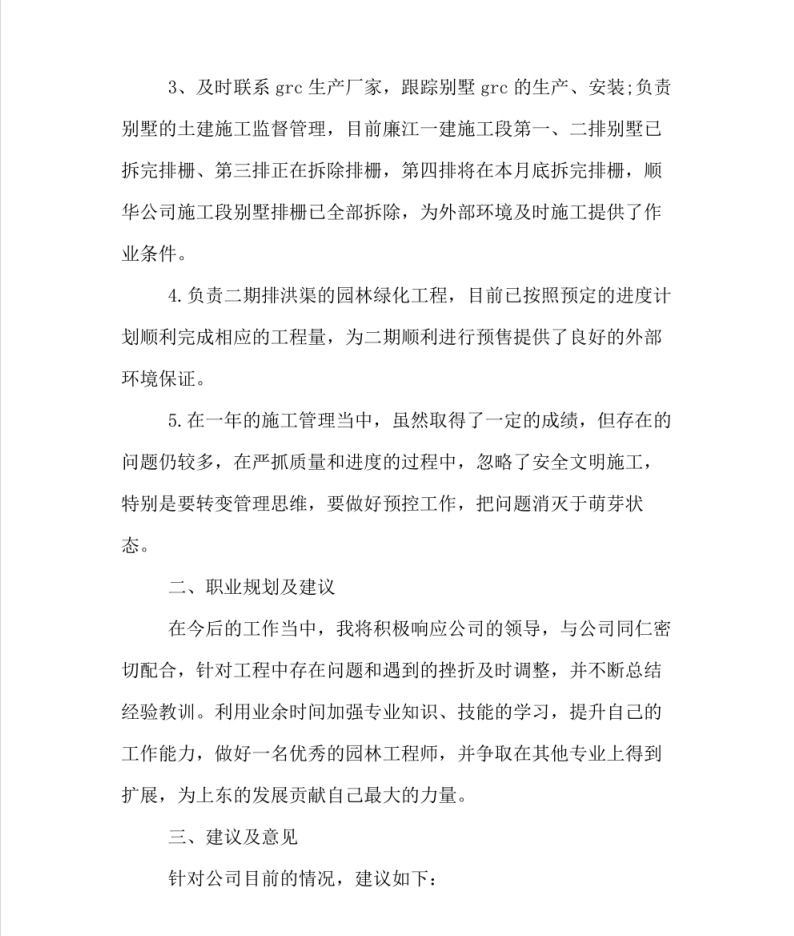 3、及时联系 grc 生产厂家，跟踪别墅 grc 的生产、安装;负责别墅的土建施工监督管理，目前廉江一建施工段第一、二排别墅已拆完排栅、第三排正在拆除排栅，第四排将在本月底拆完排栅，顺华公司施工段别墅排栅已全部拆除，为外部环境及时施工提供了作业条件。

4.负责二期排洪渠的园林绿化工程，目前已按照预定的进度计划顺利完成相应的工程量，为二期顺利进行预售提供了良好的外部环境保证。

5.在一年的施工管理当中，虽然取得了一定的成绩，但存在的问题仍较多，在严抓质量和进度的过程中，忽略了安全文明施工，特别是要转变管理思维，要做好预控工作，把问题消灭于萌芽状态。

二、职业规划及建议

在今后的工作当中，我将积极响应公司的领导，与公司同仁密切配合，针对工程中存在问题和遇到的挫折及时调整，并不断总结经验教训。利用业余时间加强专业知识、技能的学习，提升自己的工作能力，做好一名优秀的园林工程师，并争取在其他专业上得到扩展，为上东的发展贡献自己最大的力量。

三、建议及意见

针对公司目前的情况，建议如下：